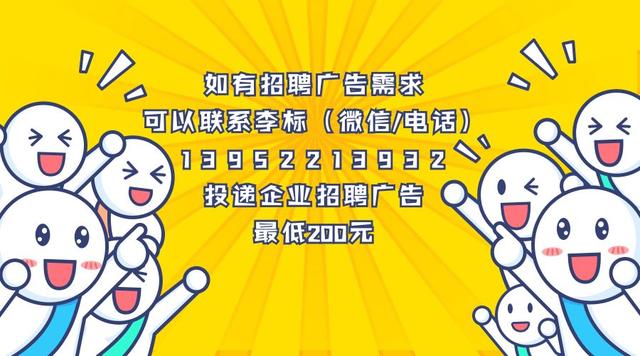 如有招聘广告需求
可以联系李标（微信/电话）
13952213932
投递企业招聘广告
最低200元